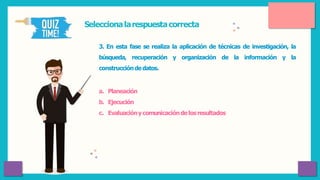 QUIZ TIME!

Selecciona la respuesta correcta

3. En esta fase se realiza la aplicación de técnicas de investigación, la búsqueda, recuperación y organización de la información y la construcción de datos.

a. Planeación
b. Ejecución
c. Evaluación y comunicación de los resultados